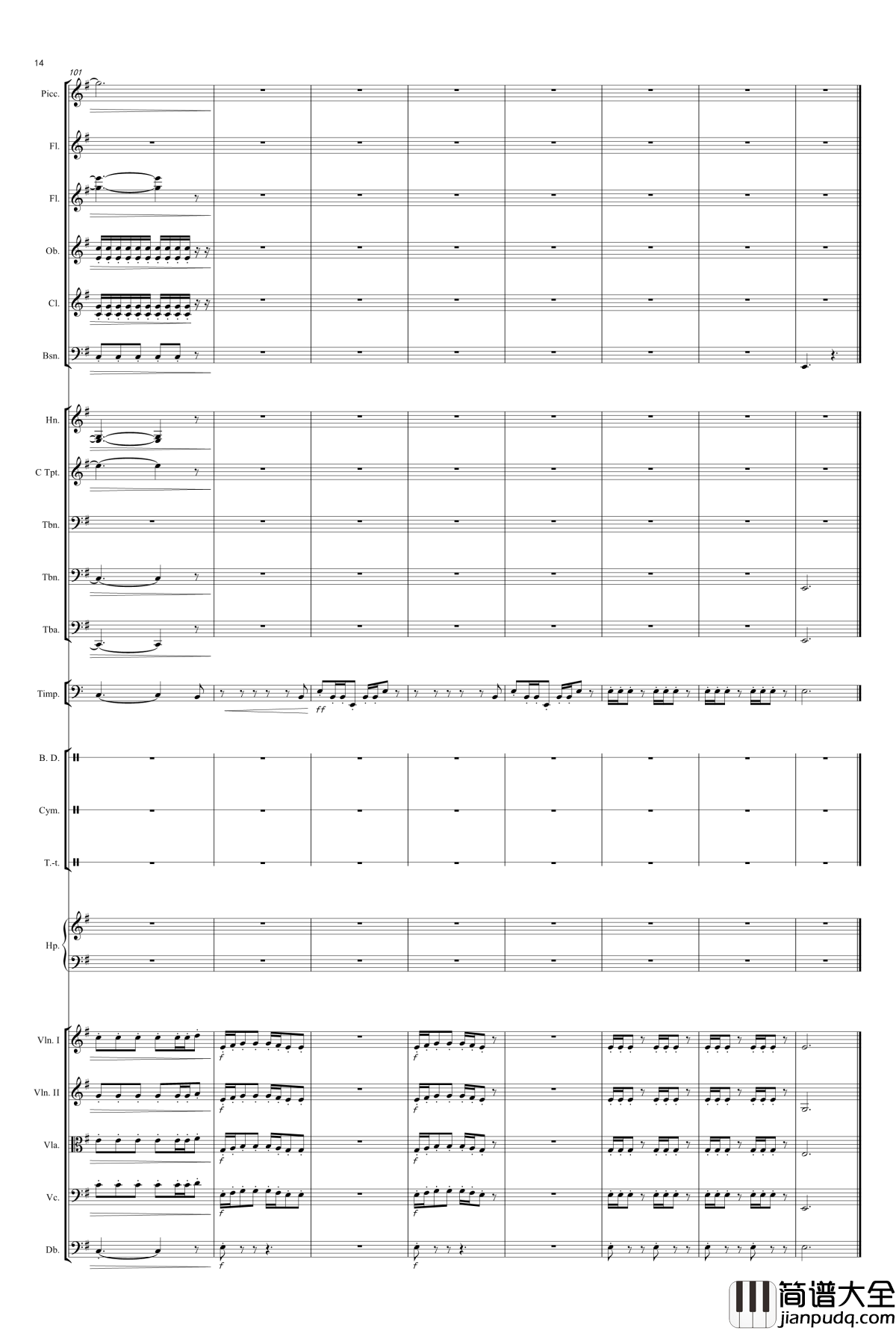 14

101

Picc.

Fl.

Fl.

Ob.

Cl.

Bsn.

Hn.

C Tpt.

Tbn.

Tbn.

Tba.

Timp.

ff

B. D.

Cym.

T.-t.

Hp.

Vln. I

f

f

Vln. II

f

f

Vla.

f

f

Vc.

f

f

Db.

f

f

简谱大全
jianpudq.com